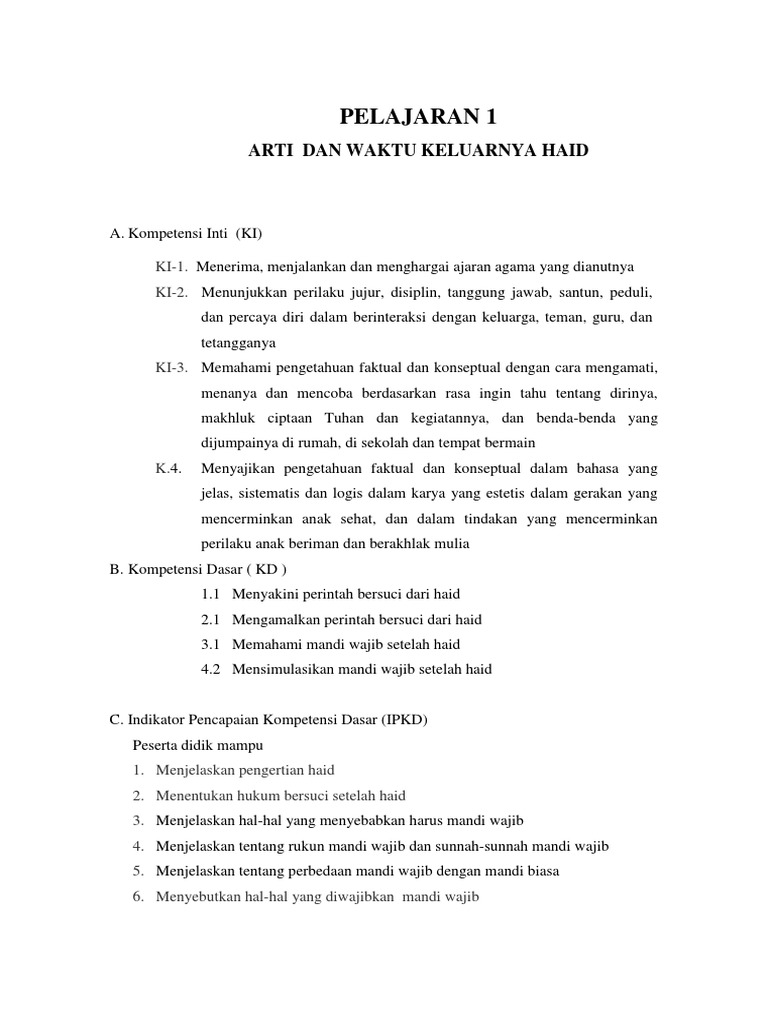 PELAJARAN 1

ARTI DAN WAKTU KELUARNYA HAID

A. Kompetensi Inti (KI)

KI-1. Menerima, menjalankan dan menghargai ajaran agama yang dianutnya

KI-2. Menunjukkan perilaku jujur, disiplin, tanggung jawab, santun, peduli, dan percaya diri dalam berinteraksi dengan keluarga, teman, guru, dan tetangganya

KI-3. Memahami pengetahuan faktual dan konseptual dengan cara mengamati, menanya dan mencoba berdasarkan rasa ingin tahu tentang dirinya, makhluk ciptaan Tuhan dan kegiatannya, dan benda-benda yang dijumpainya di rumah, di sekolah dan tempat bermain

K.4. Menyajikan pengetahuan faktual dan konseptual dalam bahasa yang jelas, sistematis dan logis dalam karya yang estetis dalam gerakan yang mencerminkan anak sehat, dan dalam tindakan yang mencerminkan perilaku anak beriman dan berakhlak mulia

B. Kompetensi Dasar ( KD )

1.1 Menyakini perintah bersuci dari haid

2.1 Mengamalkan perintah bersuci dari haid

3.1 Memahami mandi wajib setelah haid

4.2 Mensimulasikan mandi wajib setelah haid

C. Indikator Pencapaian Kompetensi Dasar (IPKD)

Peserta didik mampu

1. Menjelaskan pengertian haid
2. Menentukan hukum bersuci setelah haid
3. Menjelaskan hal-hal yang menyebabkan harus mandi wajib
4. Menjelaskan tentang rukun mandi wajib dan sunnah-sunnah mandi wajib
5. Menjelaskan tentang perbedaan mandi wajib dengan mandi biasa
6. Menyebutkan hal-hal yang diwajibkan mandi wajib